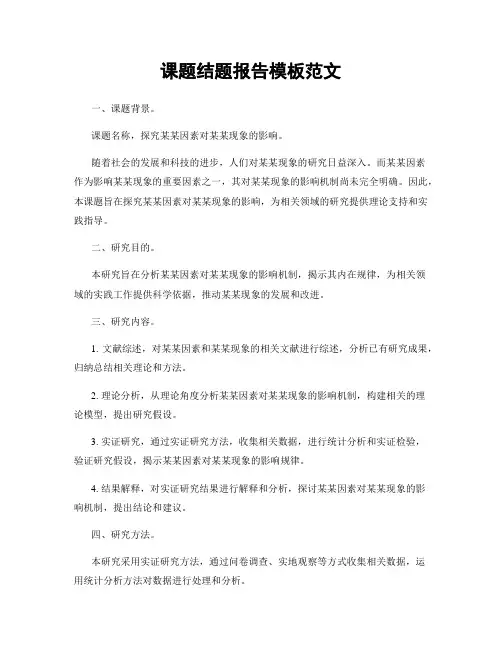 课题结题报告模板范文

一、课题背景。

课题名称，探究某某因素对某某现象的影响。

随着社会的发展和科技的进步，人们对某某现象的研究日益深入。而某某因素作为影响某某现象的重要因素之一，其对某某现象的影响机制尚未完全明确。因此，本课题旨在探究某某因素对某某现象的影响，为相关领域的研究提供理论支持和实践指导。

二、研究目的。

本研究旨在分析某某因素对某某现象的影响机制，揭示其内在规律，为相关领域的实践工作提供科学依据，推动某某现象的发展和改进。

三、研究内容。

1. 文献综述，对某某因素和某某现象的相关文献进行综述，分析已有研究成果，归纳总结相关理论和方法。

2. 理论分析，从理论角度分析某某因素对某某现象的影响机制，构建相关的理论模型，提出研究假设。

3. 实证研究，通过实证研究方法，收集相关数据，进行统计分析和实证检验，验证研究假设，揭示某某因素对某某现象的影响规律。

4. 结果解释，对实证研究结果进行解释和分析，探讨某某因素对某某现象的影响机制，提出结论和建议。

四、研究方法。

本研究采用实证研究方法，通过问卷调查、实地观察等方式收集相关数据，运用统计分析方法对数据进行处理和分析。